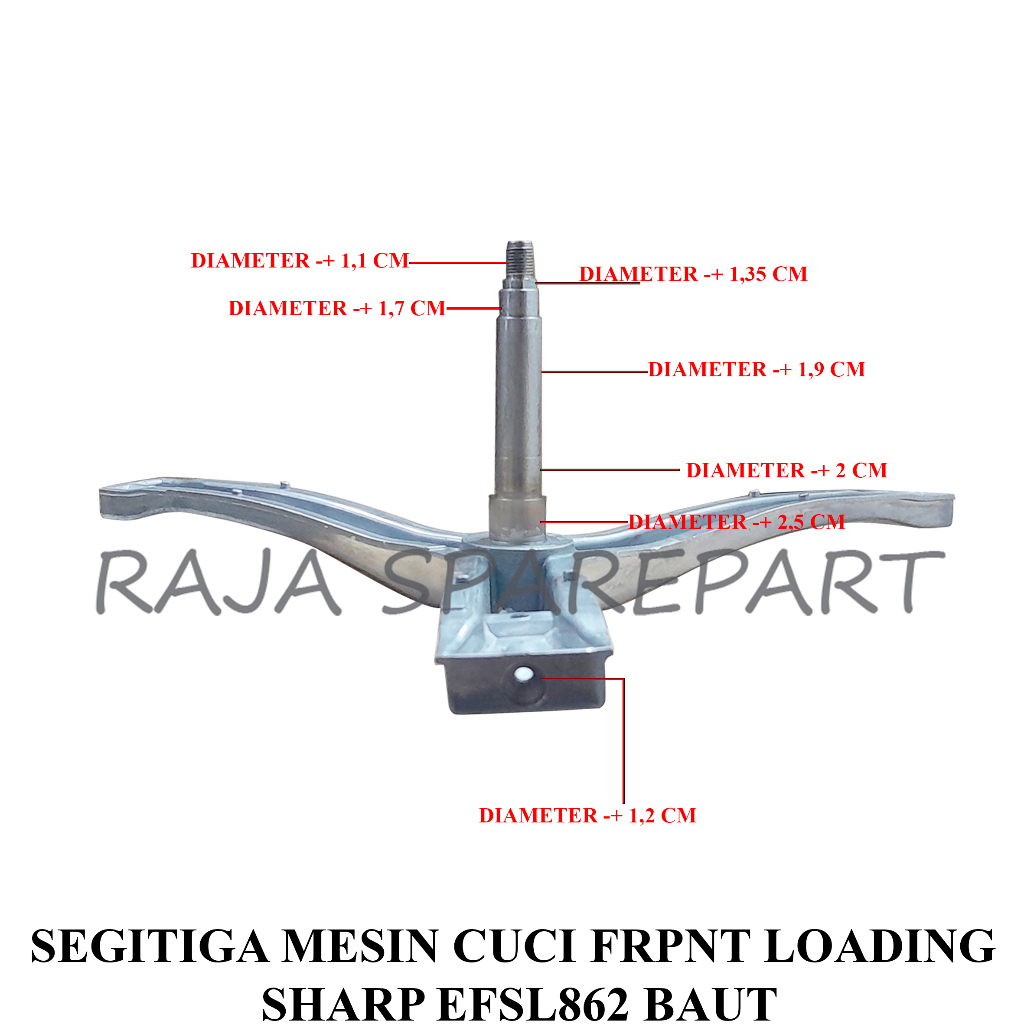 DIAMETER -+ 1,1 CM

DIAMETER -+ 1,35 CM

DIAMETER -+ 1,7 CM

DIAMETER -+ 1,9 CM

DIAMETER -+ 2 CM

DIAMETER -+ 2,5 CM

DIAMETER -+ 1,2 CM

SEGITIGA MESIN CUCI FRPNT LOADING SHARP EFSL862 BAUT

RAJA SPAREPART